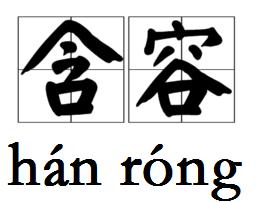 含容

hán róng